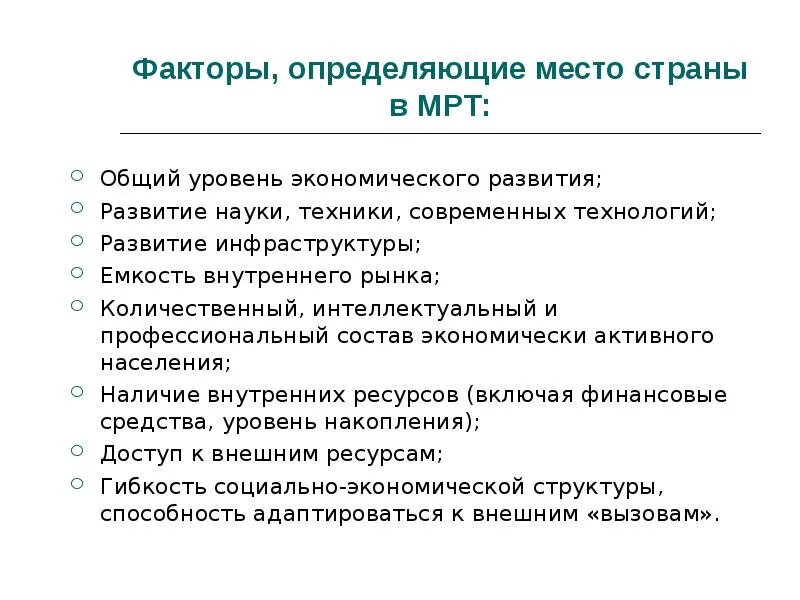 Факторы, определяющие место страны в МРТ:

Общий уровень экономического развития;
Развитие науки, техники, современных технологий;
Развитие инфраструктуры;
Емкость внутреннего рынка;
Количественный, интеллектуальный и профессиональный состав экономически активного населения;
Наличие внутренних ресурсов (включая финансовые средства, уровень накопления);
Доступ к внешним ресурсам;
Гибкость социально-экономической структуры, способность адаптироваться к внешним «вызовам».